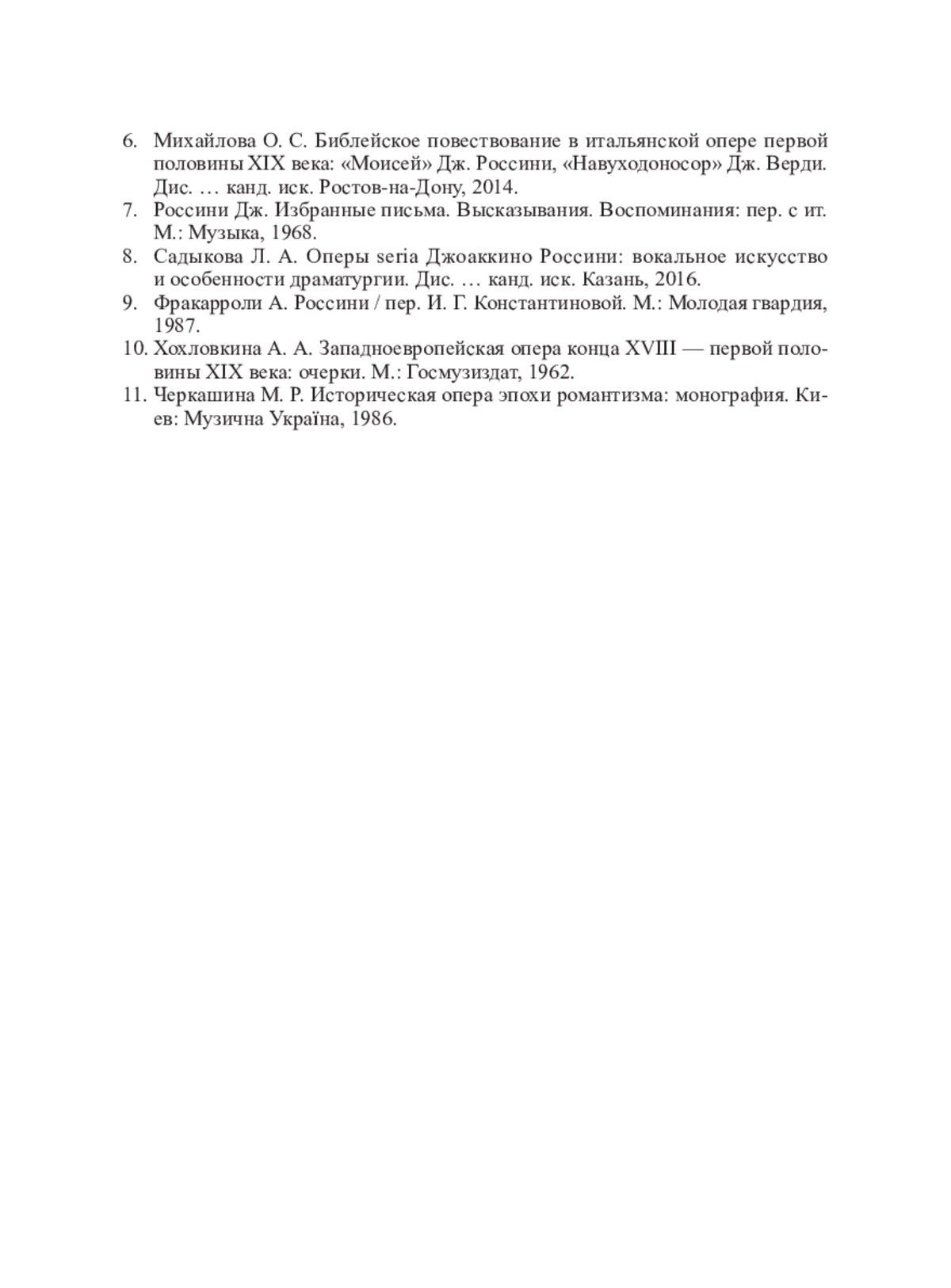 6. Михайлова О. С. Библейское повествование в итальянской опере первой половины XIX века: «Моисей» Дж. Россини, «Навуходоносор» Дж. Верди. Дис. … канд. иск. Ростов-на-Дону, 2014.
7. Россини Дж. Избранные письма. Высказывания. Воспоминания: пер. с ит. М.: Музыка, 1968.
8. Садыкова Л. А. Оперы seria Джоаккино Россини: вокальное искусство и особенности драматургии. Дис. … канд. иск. Казань, 2016.
9. Фракарроли А. Россини / пер. И. Г. Константиновой. М.: Молодая гвардия, 1987.
10. Хохловкина А. А. Западноевропейская опера конца XVIII — первой половины XIX века: очерки. М.: Госмузиздат, 1962.
11. Черкашина М. Р. Историческая опера эпохи романтизма: монография. Киев: Музична Україна, 1986.